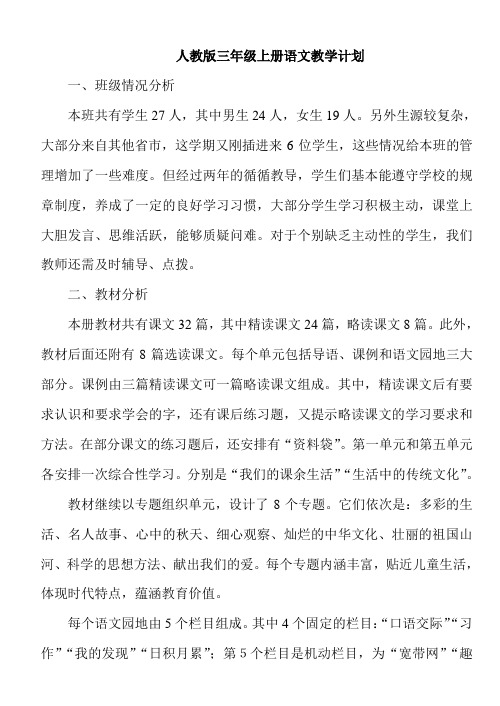 人教版三年级上册语文教学计划

一、班级情况分析

本班共有学生 27 人，其中男生 24 人，女生 19 人。另外生源较复杂，大部分来自其他省市，这学期又刚插进来 6 位学生，这些情况给本班的管理增加了一些难度。但经过两年的循循教导，学生们基本能遵守学校的规章制度，养成了一定的良好学习习惯，大部分学生学习积极主动，课堂上大胆发言、思维活跃，能够质疑问难。对于个别缺乏主动性的学生，我们教师还需及时辅导、点拨。

二、教材分析

本册教材共有课文 32 篇，其中精读课文 24 篇，略读课文 8 篇。此外，教材后面还附有 8 篇选读课文。每个单元包括导语、课例和语文园地三大部分。课例由三篇精读课文可一篇略读课文组成。其中，精读课文后有要求认识和要求学会的字，还有课后练习题，又提示略读课文的学习要求和方法。在部分课文的练习题后，还安排有“资料袋”。第一单元和第五单元各安排一次综合性学习。分别是“我们的课余生活”“生活中的传统文化”。

教材继续以专题组织单元，设计了 8 个专题。它们依次是：多彩的生活、名人故事、心中的秋天、细心观察、灿烂的中华文化、壮丽的祖国山河、科学的思想方法、献出我们的爱。每个专题内涵丰富，贴近儿童生活，体现时代特点，蕴涵教育价值。

每个语文园地由 5 个栏目组成。其中 4 个固定的栏目：“口语交际”“习作”“我的发现”“日积月累”；第 5 个栏目是机动栏目，为“宽带网”“趣